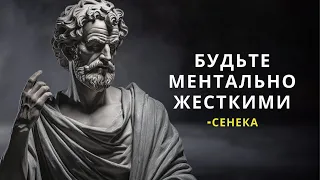 БУДЬТЕ
МЕНТАЛЬНО
ЖЕСТКИМИ
-СЕНЕКА